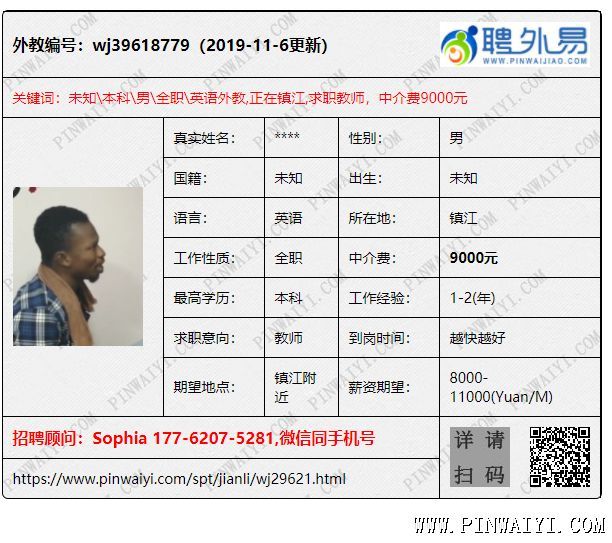 外教编号：wj39618779（2019-11-6更新）

聘外易
WWW.PINWAIJIAO.COM

关键词：未知\本科\男\全职\英语外教,正在镇江,求职教师，中介费9000元

| 真实姓名: | **** | 性别: | 男 |
|---|---|---|---|
| 国籍: | 未知 | 出生: | 未知 |
| 语言: | 英语 | 所在地: | 镇江 |
| 工作性质: | 全职 | 中介费: | 9000元 |
| 最高学历: | 本科 | 工作经验: | 1-2(年) |
| 求职意向: | 教师 | 到岗时间: | 越快越好 |
| 期望地点: | 镇江附近 | 薪资期望: | 8000-11000(Yuan/M) |

招聘顾问：Sophia 177-6207-5281,微信同手机号

https://www.pinwaiyi.com/spt/jianli/wj29621.html

详请扫码

WWW.PINWAIYI.COM